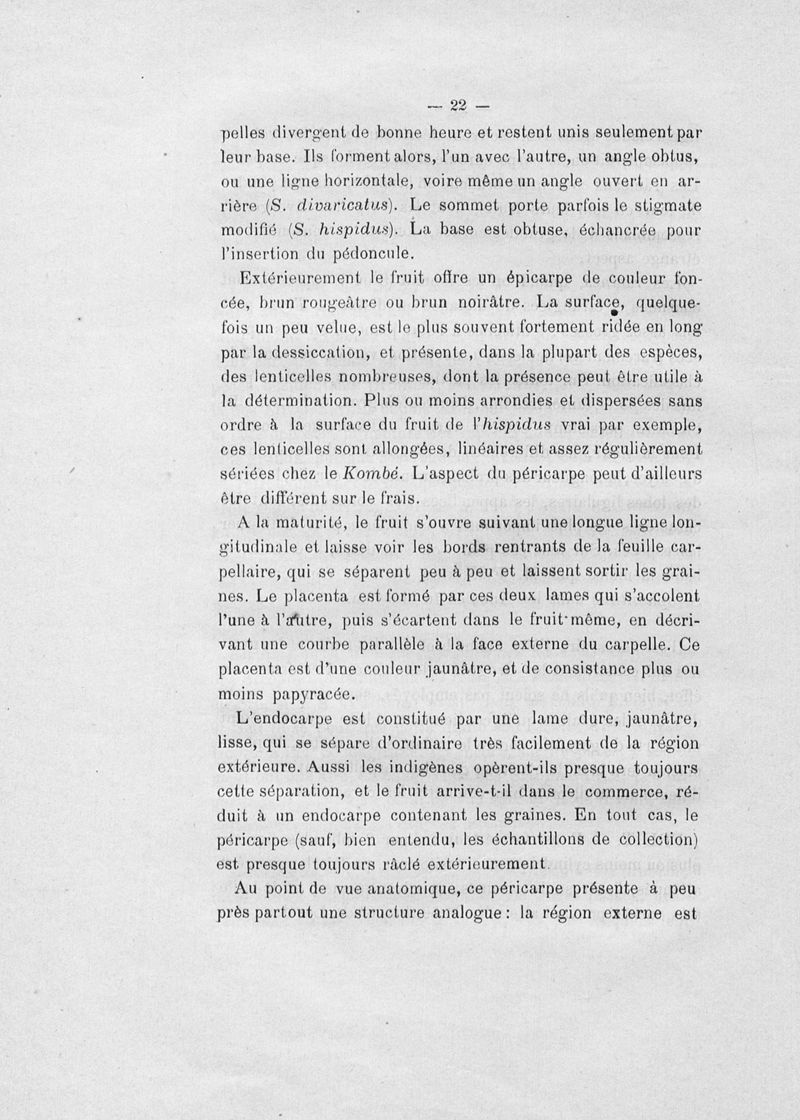 — 22 —

pelles divergent de bonne heure et restent unis seulement par leur base. Ils forment alors, l'un avec l'autre, un angle obtus, ou une ligne horizontale, voire même un angle ouvert en arrière (S. divaricatus). Le sommet porte parfois le stigmate modifié (S. hispidus). La base est obtuse, échancrée pour l'insertion du pédoncule.

Extérieurement le fruit offre un épicarpe de couleur foncée, brun rougeâtre ou brun noirâtre. La surface, quelquefois un peu velue, est le plus souvent fortement ridée en long par la dessiccation, et présente, dans la plupart des espèces, des lenticelles nombreuses, dont la présence peut être utile à la détermination. Plus ou moins arrondies et dispersées sans ordre à la surface du fruit de l'hispidus vrai par exemple, ces lenticelles sont allongées, linéaires et assez régulièrement sériées chez le Kombé. L'aspect du péricarpe peut d'ailleurs être différent sur le frais.

A la maturité, le fruit s'ouvre suivant une longue ligne longitudinale et laisse voir les bords rentrants de la feuille carpellaire, qui se séparent peu à peu et laissent sortir les graines. Le placenta est formé par ces deux lames qui s'accolent l'une à l'autre, puis s'écartent dans le fruit même, en décrivant une courbe parallèle à la face externe du carpelle. Ce placenta est d'une couleur jaunâtre, et de consistance plus ou moins papyracée.

L'endocarpe est constitué par une lame dure, jaunâtre, lisse, qui se sépare d'ordinaire très facilement de la région extérieure. Aussi les indigènes opèrent-ils presque toujours cette séparation, et le fruit arrive-t-il dans le commerce, réduit à un endocarpe contenant les graines. En tout cas, le péricarpe (sauf, bien entendu, les échantillons de collection) est presque toujours râclé extérieurement.

Au point de vue anatomique, ce péricarpe présente à peu près partout une structure analogue : la région externe est